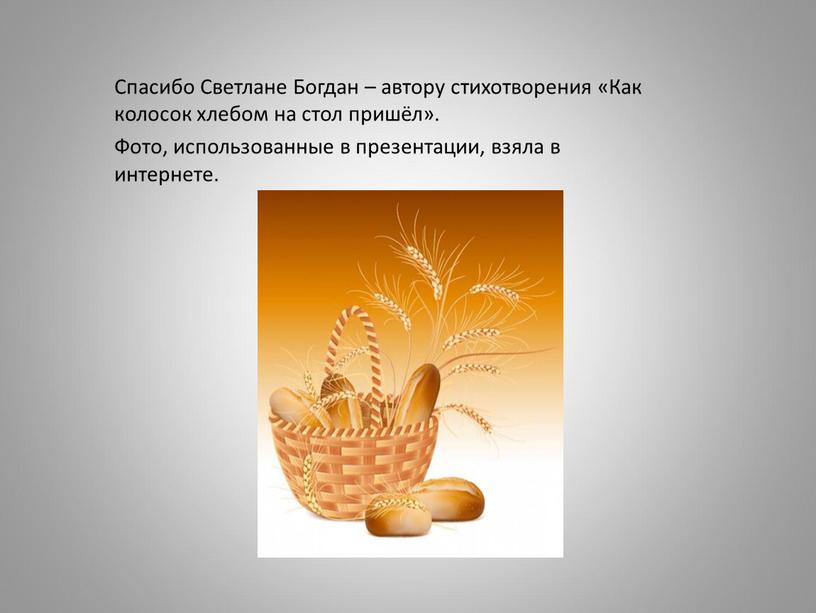 Спасибо Светлане Богдан – автору стихотворения «Как колосок хлебом на стол пришёл».

Фото, использованные в презентации, взяла в интернете.